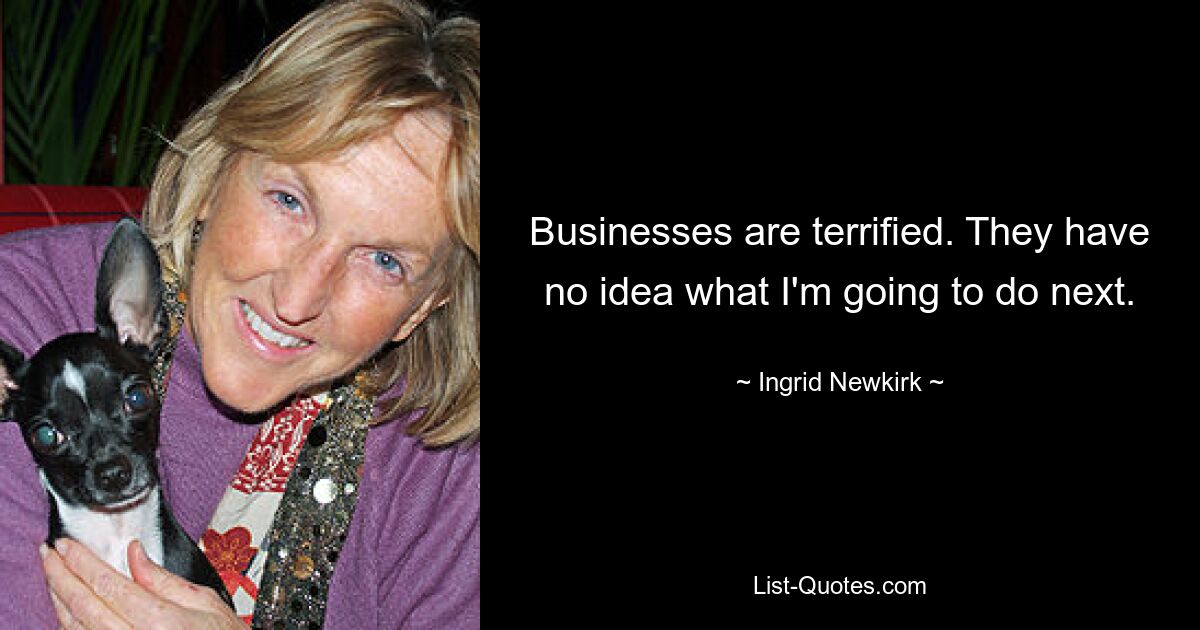 Businesses are terrified. They have no idea what I'm going to do next.

~ Ingrid Newkirk ~

List-Quotes.com